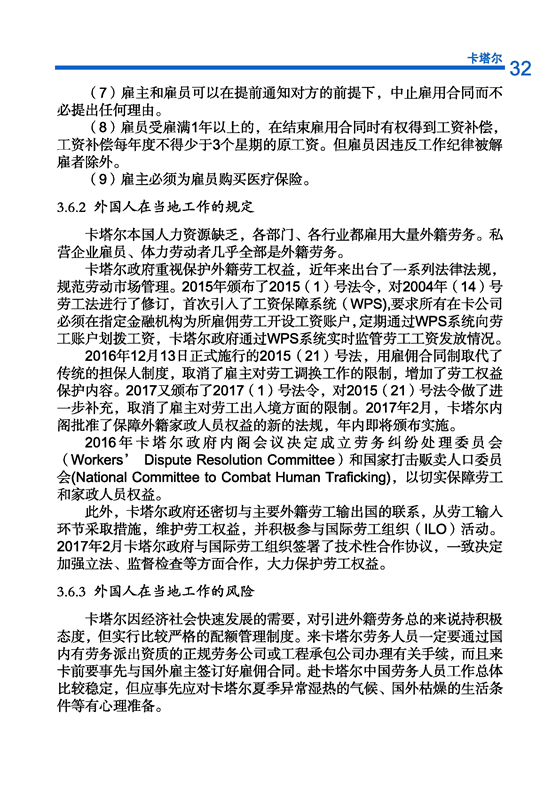 卡塔尔 32

（7）雇主和雇员可以在提前通知对方的前提下，中止雇用合同而不必提出任何理由。

（8）雇员受雇满1年以上的，在结束雇用合同时有权得到工资补偿，工资补偿每年度不得少于3个星期的原工资。但雇员因违反工作纪律被解雇者除外。

（9）雇主必须为雇员购买医疗保险。

3.6.2 外国人在当地工作的规定

卡塔尔本国人力资源缺乏，各部门、各行业都雇用大量外籍劳务。私营企业雇员、体力劳动者几乎全部是外籍劳务。

卡塔尔政府重视保护外籍劳工权益，近年来出台了一系列法律法规，规范劳动市场管理。2015年颁布了2015（1）号法令，对2004年（14）号劳工法进行了修订，首次引入了工资保障系统（WPS），要求所有在卡公司必须在指定金融机构为所雇佣劳工开设工资账户，定期通过WPS系统向劳工账户划拨工资，卡塔尔政府通过WPS系统实时监管劳工工资发放情况。

2016年12月13日正式施行的2015（21）号法，用雇佣合同制取代了传统的担保人制度，取消了雇主对劳工调换工作的限制，增加了劳工权益保护内容。2017又颁布了2017（1）号法令，对2015（21）号法令做了进一步补充，取消了雇主对劳工出入境方面的限制。2017年2月，卡塔尔内阁批准了保障外籍家政人员权益的新的法规，年内即将颁布实施。

2016年卡塔尔政府内阁会议决定成立劳务纠纷处理委员会（Workers' Dispute Resolution Committee）和国家打击贩卖人口委员会(National Committee to Combat Human Traficking)，以切实保障劳工和家政人员权益。

此外，卡塔尔政府还密切与主要外籍劳工输出国的联系，从劳工输入环节采取措施，维护劳工权益，并积极参与国际劳工组织（ILO）活动。2017年2月卡塔尔政府与国际劳工组织签署了技术性合作协议，一致决定加强立法、监督检查等方面合作，大力保护劳工权益。

3.6.3 外国人在当地工作的风险

卡塔尔因经济社会快速发展的需要，对引进外籍劳务总的来说持积极态度，但实行比较严格的配额管理制度。来卡塔尔劳务人员一定要通过国内有劳务派出资质的正规劳务公司或工程承包公司办理有关手续，而且来卡前要事先与国外雇主签订好雇佣合同。赴卡塔尔中国劳务人员工作总体比较稳定，但应事先应对卡塔尔夏季异常湿热的气候、国外枯燥的生活条件等有心理准备。